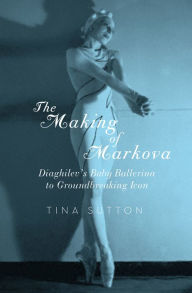 The Making of Markova

Diaghilev's Baby Ballerina to Groundbreaking Icon

TINA SUTTON